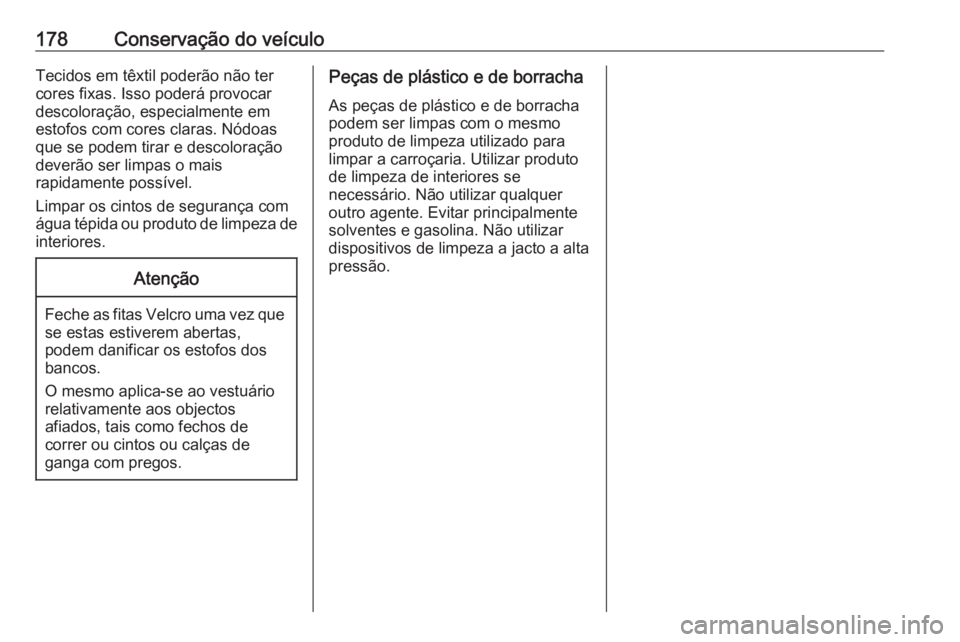 178 Conservação do veículo

Tecidos em têxtil poderão não ter cores fixas. Isso poderá provocar descoloração, especialmente em estofos com cores claras. Nódoas que se podem tirar e descoloração deverão ser limpas o mais rapidamente possível.

Limpar os cintos de segurança com água tépida ou produto de limpeza de interiores.

Atenção

Feche as fitas Velcro uma vez que se estas estiverem abertas, podem danificar os estofos dos bancos.

O mesmo aplica-se ao vestuário relativamente aos objectos afiados, tais como fechos de correr ou cintos ou calças de ganga com pregos.

Peças de plástico e de borracha

As peças de plástico e de borracha podem ser limpas com o mesmo produto de limpeza utilizado para limpar a carroçaria. Utilizar produto de limpeza de interiores se necessário. Não utilizar qualquer outro agente. Evitar principalmente solventes e gasolina. Não utilizar dispositivos de limpeza a jacto a alta pressão.

carmanualsonline.info